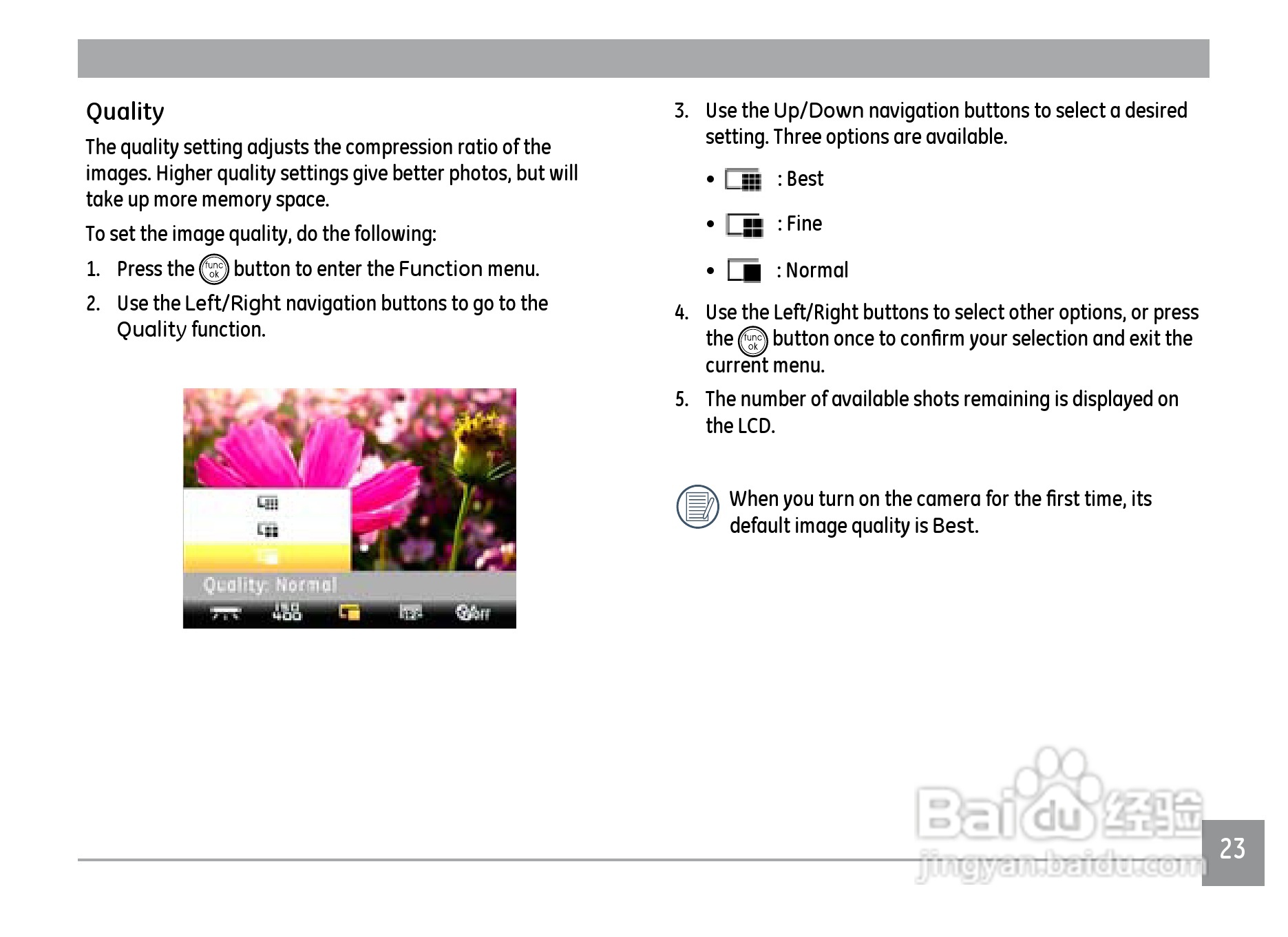 Quality

The quality setting adjusts the compression ratio of the images. Higher quality settings give better photos, but will take up more memory space.

To set the image quality, do the following:

1. Press the func ok button to enter the Function menu.

2. Use the Left/Right navigation buttons to go to the Quality function.

Quality: Normal

ISO 400

3. Use the Up/Down navigation buttons to select a desired setting. Three options are available.

• : Best

• : Fine

• : Normal

4. Use the Left/Right buttons to select other options, or press the func ok button once to confirm your selection and exit the current menu.

5. The number of available shots remaining is displayed on the LCD.

When you turn on the camera for the first time, its default image quality is Best.

Baidu 经验
jingyan.baidu.com

23